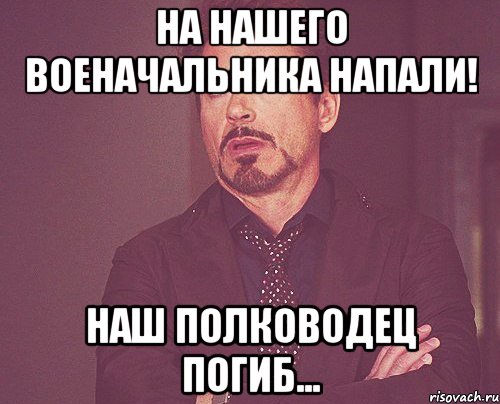 НА НАШЕГО ВОЕНАЧАЛЬНИКА НАПАЛИ!

НАШ ПОЛКОВОДЕЦ ПОГИБ...

risovach.ru